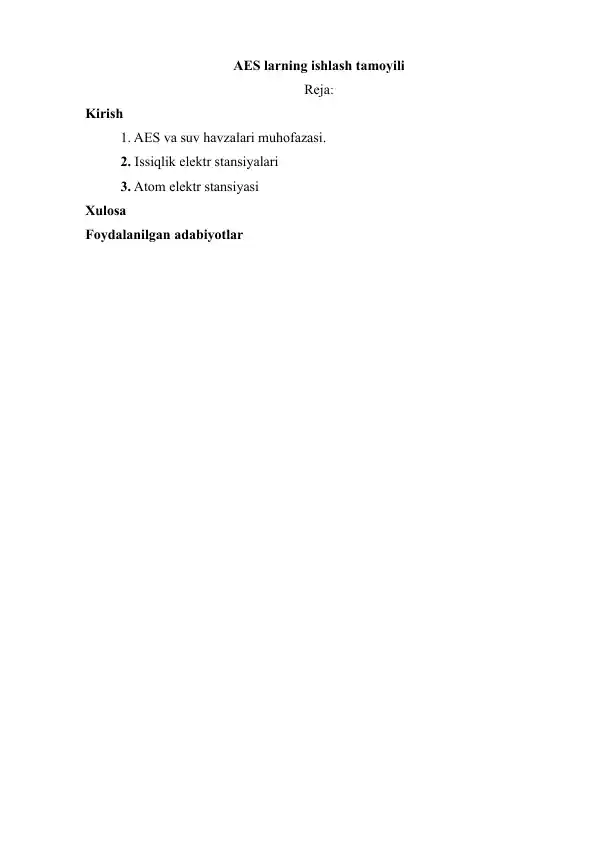 AES larning ishlash tamoyili

Reja:

Kirish

1. AES va suv havzalari muhofazasi.

2. Issiqlik elektr stansiyalari

3. Atom elektr stansiyasi

Xulosa

Foydalanilgan adabiyotlar